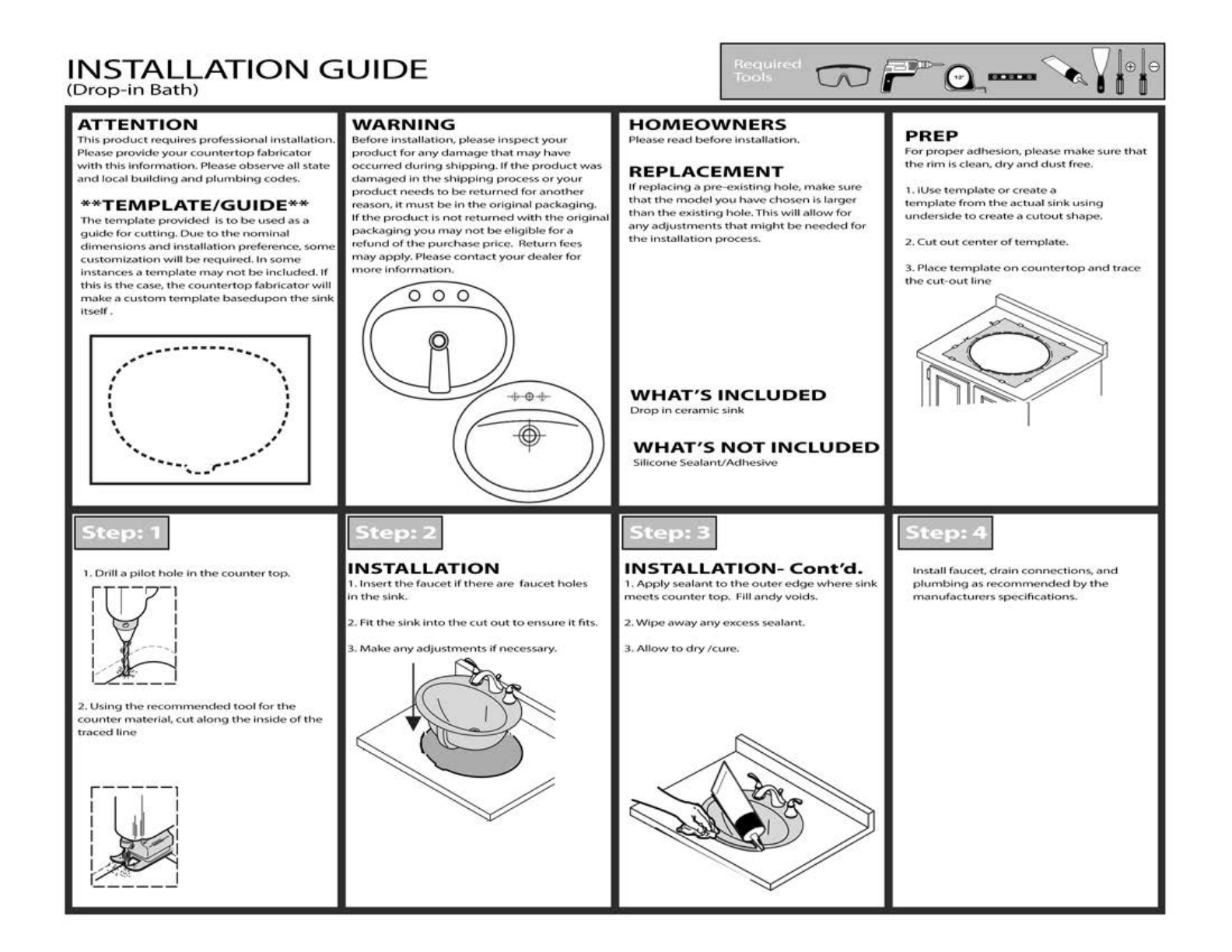 INSTALLATION GUIDE
(Drop-in Bath)

Required Tools

12"

ATTENTION
This product requires professional installation. Please provide your countertop fabricator with this information. Please observe all state and local building and plumbing codes.

**TEMPLATE/GUIDE**
The template provided is to be used as a guide for cutting. Due to the nominal dimensions and installation preference, some customization will be required. In some instances a template may not be included. If this is the case, the countertop fabricator will make a custom template basedupon the sink itself .

WARNING
Before installation, please inspect your product for any damage that may have occurred during shipping. If the product was damaged in the shipping process or your product needs to be returned for another reason, it must be in the original packaging. If the product is not returned with the original packaging you may not be eligible for a refund of the purchase price. Return fees may apply. Please contact your dealer for more information.

HOMEOWNERS
Please read before installation.

REPLACEMENT
If replacing a pre-existing hole, make sure that the model you have chosen is larger than the existing hole. This will allow for any adjustments that might be needed for the installation process.

WHAT'S INCLUDED
Drop in ceramic sink

WHAT'S NOT INCLUDED
Silicone Sealant/Adhesive

PREP
For proper adhesion, please make sure that the rim is clean, dry and dust free.

1. iUse template or create a template from the actual sink using underside to create a cutout shape.

2. Cut out center of template.

3. Place template on countertop and trace the cut-out line

Step: 1

1. Drill a pilot hole in the counter top.

2. Using the recommended tool for the counter material, cut along the inside of the traced line

Step: 2

INSTALLATION
1. Insert the faucet if there are faucet holes in the sink.

2. Fit the sink into the cut out to ensure it fits.

3. Make any adjustments if necessary.

Step: 3

INSTALLATION- Cont'd.
1. Apply sealant to the outer edge where sink meets counter top. Fill andy voids.

2. Wipe away any excess sealant.

3. Allow to dry /cure.

Step: 4

Install faucet, drain connections, and plumbing as recommended by the manufacturers specifications.